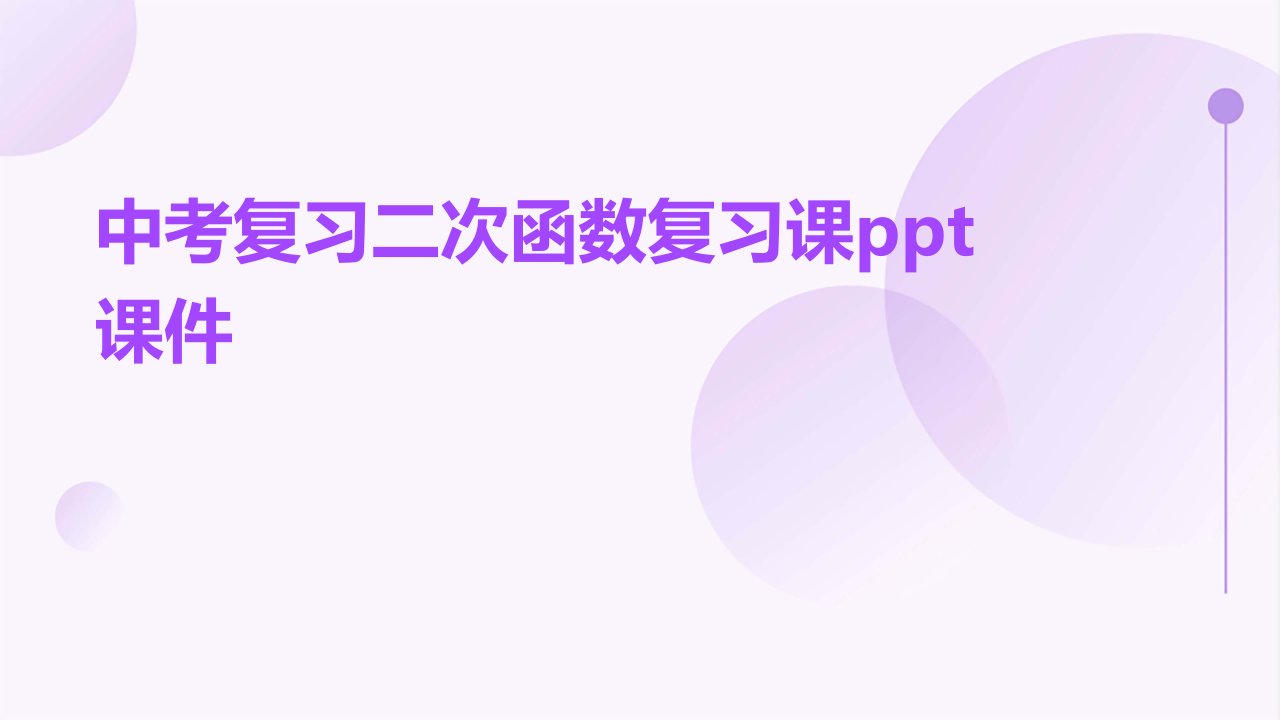 中考复习二次函数复习课ppt课件